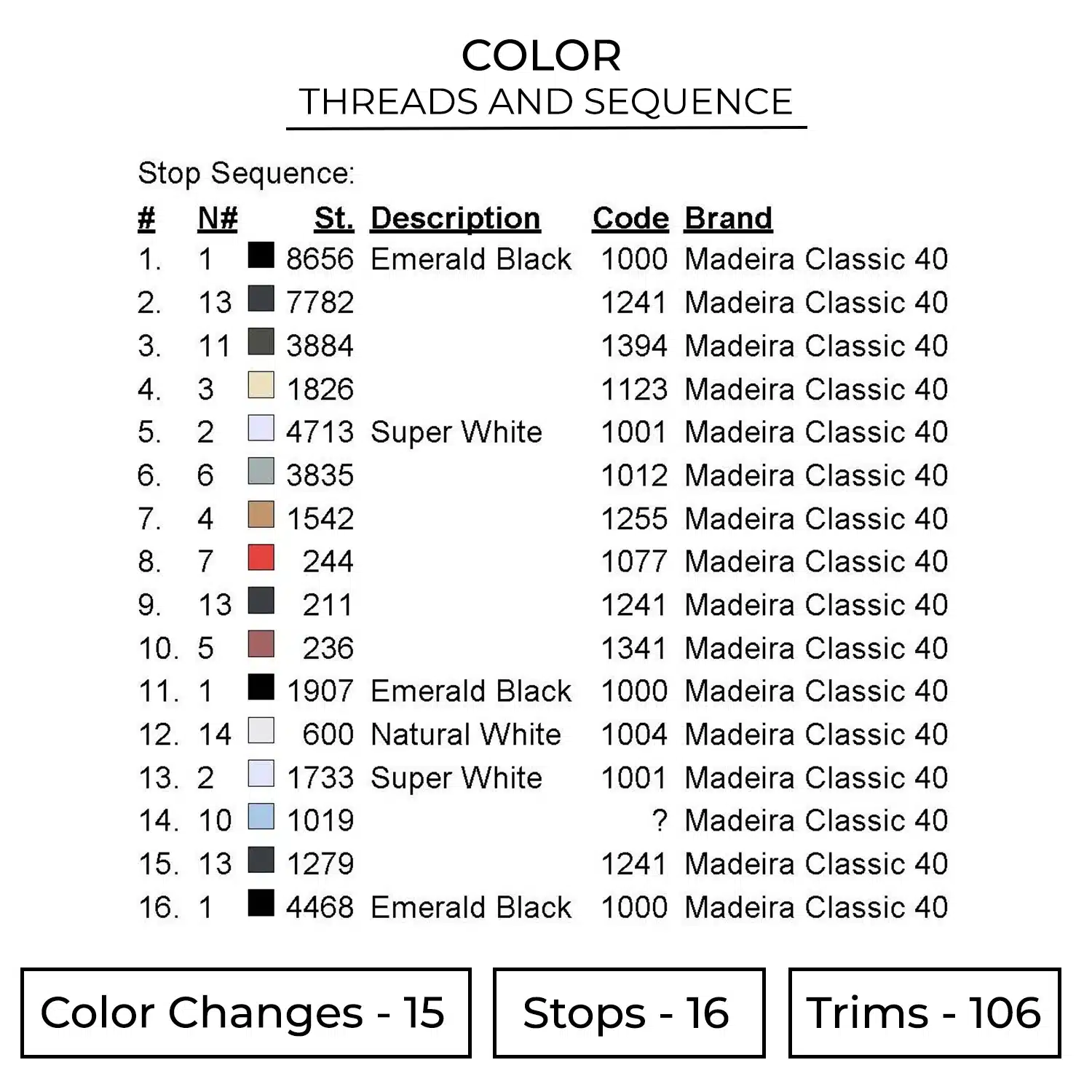 COLOR
THREADS AND SEQUENCE

Stop Sequence:

| # | N# | St. | Description | Code | Brand |
|---|---|---|---|---|---|
| 1. | 1 | 8656 | Emerald Black | 1000 | Madeira Classic 40 |
| 2. | 13 | 7782 | | 1241 | Madeira Classic 40 |
| 3. | 11 | 3884 | | 1394 | Madeira Classic 40 |
| 4. | 3 | 1826 | | 1123 | Madeira Classic 40 |
| 5. | 2 | 4713 | Super White | 1001 | Madeira Classic 40 |
| 6. | 6 | 3835 | | 1012 | Madeira Classic 40 |
| 7. | 4 | 1542 | | 1255 | Madeira Classic 40 |
| 8. | 7 | 244 | | 1077 | Madeira Classic 40 |
| 9. | 13 | 211 | | 1241 | Madeira Classic 40 |
| 10. | 5 | 236 | | 1341 | Madeira Classic 40 |
| 11. | 1 | 1907 | Emerald Black | 1000 | Madeira Classic 40 |
| 12. | 14 | 600 | Natural White | 1004 | Madeira Classic 40 |
| 13. | 2 | 1733 | Super White | 1001 | Madeira Classic 40 |
| 14. | 10 | 1019 | | ? | Madeira Classic 40 |
| 15. | 13 | 1279 | | 1241 | Madeira Classic 40 |
| 16. | 1 | 4468 | Emerald Black | 1000 | Madeira Classic 40 |

Color Changes - 15

Stops - 16

Trims - 106